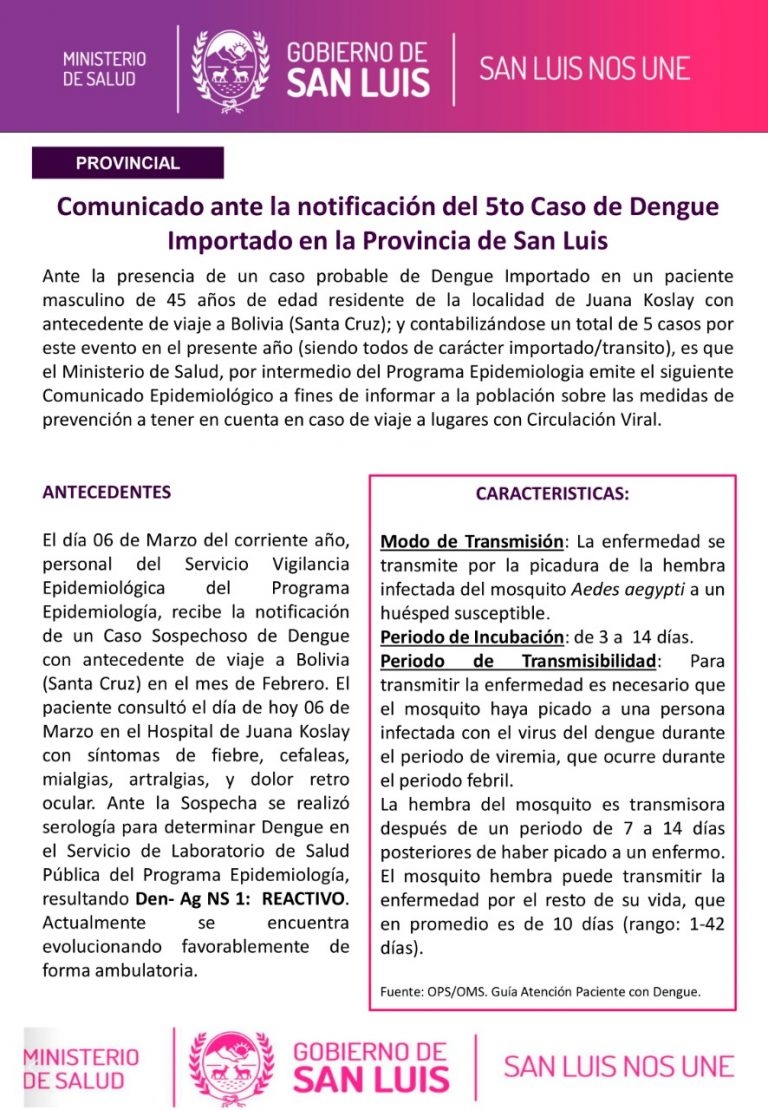 MINISTERIO
DE SALUD

GOBIERNO DE
SAN LUIS

SAN LUIS NOS UNE

PROVINCIAL

Comunicado ante la notificación del 5to Caso de Dengue Importado en la Provincia de San Luis

Ante la presencia de un caso probable de Dengue Importado en un paciente masculino de 45 años de edad residente de la localidad de Juana Koslay con antecedente de viaje a Bolivia (Santa Cruz); y contabilizándose un total de 5 casos por este evento en el presente año (siendo todos de carácter importado/transito), es que el Ministerio de Salud, por intermedio del Programa Epidemiologia emite el siguiente Comunicado Epidemiológico a fines de informar a la población sobre las medidas de prevención a tener en cuenta en caso de viaje a lugares con Circulación Viral.

ANTECEDENTES

El día 06 de Marzo del corriente año, personal del Servicio Vigilancia Epidemiológica del Programa Epidemiología, recibe la notificación de un Caso Sospechoso de Dengue con antecedente de viaje a Bolivia (Santa Cruz) en el mes de Febrero. El paciente consultó el día de hoy 06 de Marzo en el Hospital de Juana Koslay con síntomas de fiebre, cefaleas, mialgias, artralgias, y dolor retro ocular. Ante la Sospecha se realizó serología para determinar Dengue en el Servicio de Laboratorio de Salud Pública del Programa Epidemiología, resultando Den- Ag NS 1: REACTIVO. Actualmente se encuentra evolucionando favorablemente de forma ambulatoria.

CARACTERISTICAS:

Modo de Transmisión: La enfermedad se transmite por la picadura de la hembra infectada del mosquito Aedes aegypti a un huésped susceptible.
Periodo de Incubación: de 3 a 14 días.
Periodo de Transmisibilidad: Para transmitir la enfermedad es necesario que el mosquito haya picado a una persona infectada con el virus del dengue durante el periodo de viremia, que ocurre durante el periodo febril.
La hembra del mosquito es transmisora después de un periodo de 7 a 14 días posteriores de haber picado a un enfermo. El mosquito hembra puede transmitir la enfermedad por el resto de su vida, que en promedio es de 10 días (rango: 1-42 días).

Fuente: OPS/OMS. Guía Atención Paciente con Dengue.

MINISTERIO
DE SALUD

GOBIERNO DE
SAN LUIS

SAN LUIS NOS UNE